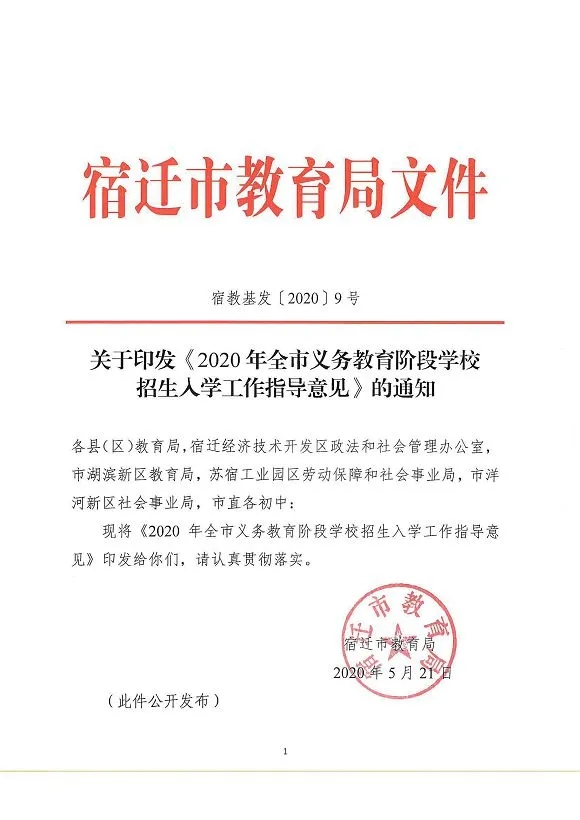 宿迁市教育局文件

宿教基发〔2020〕9号

关于印发《2020年全市义务教育阶段学校招生入学工作指导意见》的通知

各县（区）教育局，宿迁经济技术开发区政法和社会管理办公室，市湖滨新区教育局，苏宿工业园区劳动保障和社会事业局，市洋河新区社会事业局，市直各初中：

现将《2020 年全市义务教育阶段学校招生入学工作指导意见》印发给你们，请认真贯彻落实。

宿迁市教育局
宿迁市教育局
2020年5月21日

（此件公开发布）

1